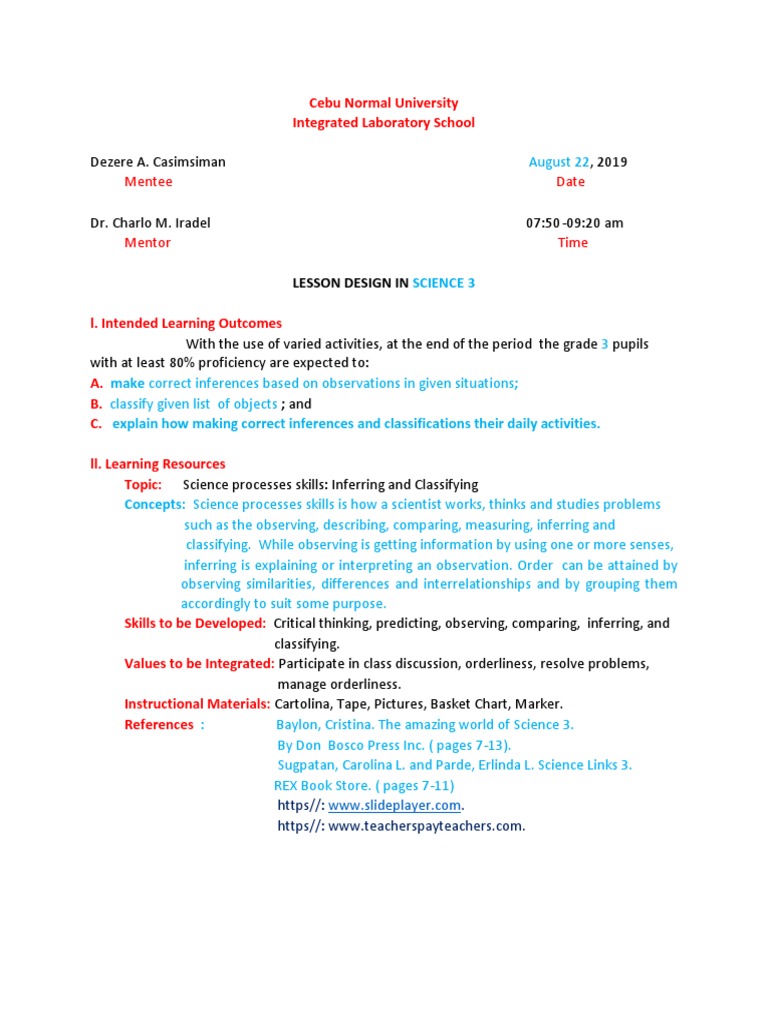 Cebu Normal University
Integrated Laboratory School

Dezere A. Casimsiman
Mentee

August 22, 2019
Date

Dr. Charlo M. Iradel
Mentor

07:50 -09:20 am
Time

LESSON DESIGN IN SCIENCE 3

I. Intended Learning Outcomes

With the use of varied activities, at the end of the period the grade 3 pupils with at least 80% proficiency are expected to:

A. make correct inferences based on observations in given situations;
B. classify given list of objects ; and
C. explain how making correct inferences and classifications their daily activities.

II. Learning Resources

Topic: Science processes skills: Inferring and Classifying

Concepts: Science processes skills is how a scientist works, thinks and studies problems such as the observing, describing, comparing, measuring, inferring and classifying. While observing is getting information by using one or more senses, inferring is explaining or interpreting an observation. Order can be attained by observing similarities, differences and interrelationships and by grouping them accordingly to suit some purpose.

Skills to be Developed: Critical thinking, predicting, observing, comparing, inferring, and classifying.

Values to be Integrated: Participate in class discussion, orderliness, resolve problems, manage orderliness.

Instructional Materials: Cartolina, Tape, Pictures, Basket Chart, Marker.

References : Baylon, Cristina. The amazing world of Science 3.
By Don Bosco Press Inc. ( pages 7-13).
Sugpatan, Carolina L. and Parde, Erlinda L. Science Links 3.
REX Book Store. ( pages 7-11)
https//: www.slideplayer.com.
https//: www.teacherspayteachers.com.